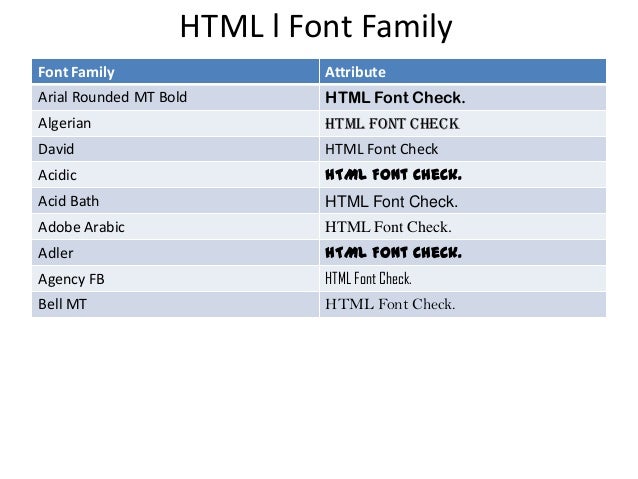 HTML l Font Family

| Font Family | Attribute |
|---|---|
| Arial Rounded MT Bold | HTML Font Check. |
| Algerian | HTML FONT CHECK |
| David | HTML Font Check |
| Acidic | HTML FONT CHECK. |
| Acid Bath | HTML Font Check. |
| Adobe Arabic | HTML Font Check. |
| Adler | HTML FONT CHECK. |
| Agency FB | HTML Font Check. |
| Bell MT | HTML Font Check. |